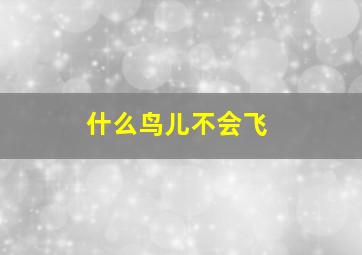 什么鸟儿不会飞